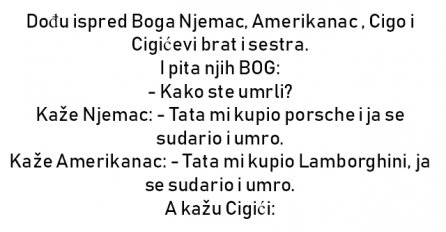 Dođu ispred Boga Njemac, Amerikanac , Cigo i Cigićevi brat i sestra.
I pita njih BOG:
- Kako ste umrli?
Kaže Njemac: - Tata mi kupio porsche i ja se sudario i umro.
Kaže Amerikanac: - Tata mi kupio Lamborghini, ja se sudario i umro.
A kažu Cigići: